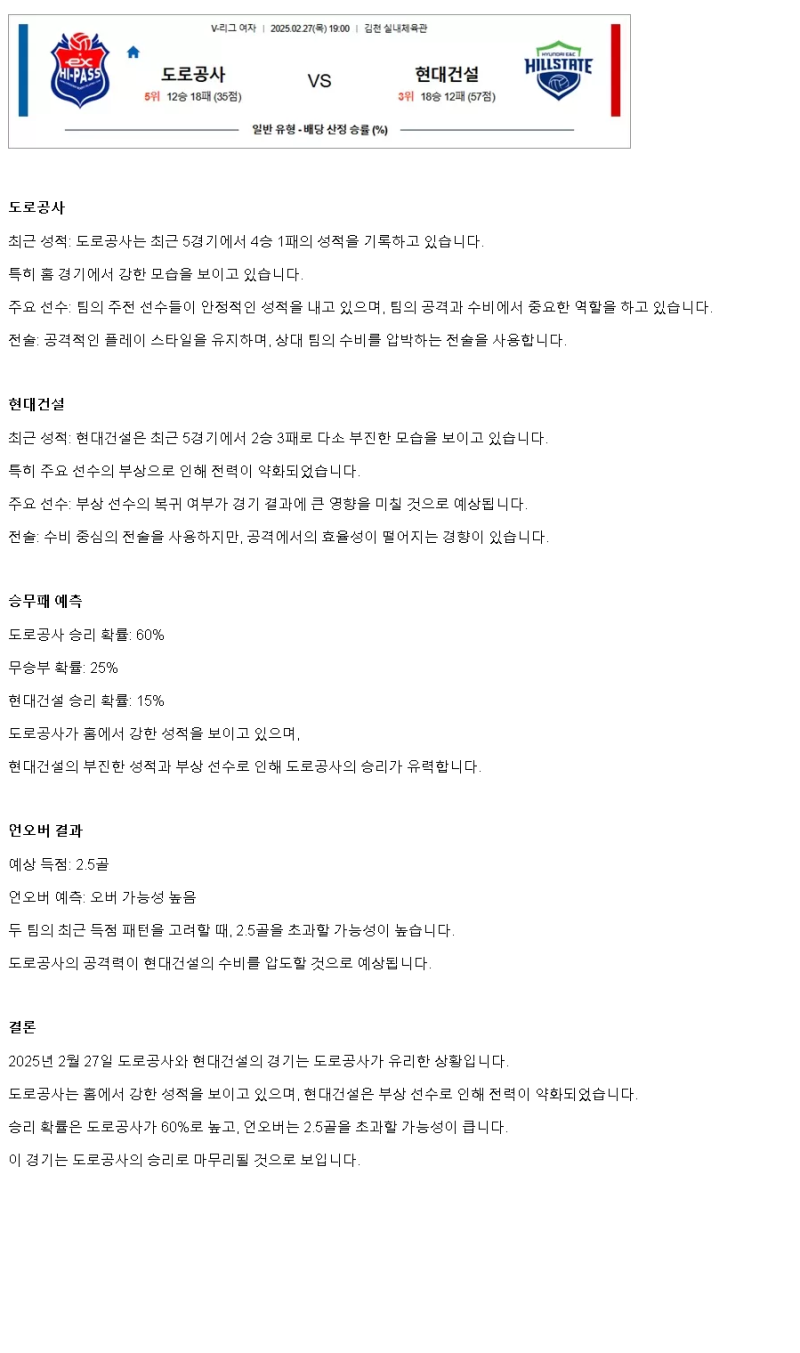 V-리그 여자 | 2025.02.27(목) 19:00 | 김천 실내체육관

ex HI-PASS

도로공사
5위 12승 18패 (35점)

VS

현대건설
3위 18승 12패 (57점)

HYUNDAI E&C HILLSTATE

일반 유형 - 배당 산정 승률 (%)

도로공사

최근 성적: 도로공사는 최근 5경기에서 4승 1패의 성적을 기록하고 있습니다.

특히 홈 경기에서 강한 모습을 보이고 있습니다.

주요 선수: 팀의 주전 선수들이 안정적인 성적을 내고 있으며, 팀의 공격과 수비에서 중요한 역할을 하고 있습니다.

전술: 공격적인 플레이 스타일을 유지하며, 상대 팀의 수비를 압박하는 전술을 사용합니다.

현대건설

최근 성적: 현대건설은 최근 5경기에서 2승 3패로 다소 부진한 모습을 보이고 있습니다.

특히 주요 선수의 부상으로 인해 전력이 약화되었습니다.

주요 선수: 부상 선수의 복귀 여부가 경기 결과에 큰 영향을 미칠 것으로 예상됩니다.

전술: 수비 중심의 전술을 사용하지만, 공격에서의 효율성이 떨어지는 경향이 있습니다.

승무패 예측

도로공사 승리 확률: 60%

무승부 확률: 25%

현대건설 승리 확률: 15%

도로공사가 홈에서 강한 성적을 보이고 있으며,

현대건설의 부진한 성적과 부상 선수로 인해 도로공사의 승리가 유력합니다.

언오버 결과

예상 득점: 2.5골

언오버 예측: 오버 가능성 높음

두 팀의 최근 득점 패턴을 고려할 때, 2.5골을 초과할 가능성이 높습니다.

도로공사의 공격력이 현대건설의 수비를 압도할 것으로 예상됩니다.

결론

2025년 2월 27일 도로공사와 현대건설의 경기는 도로공사가 유리한 상황입니다.

도로공사는 홈에서 강한 성적을 보이고 있으며, 현대건설은 부상 선수로 인해 전력이 약화되었습니다.

승리 확률은 도로공사가 60%로 높고, 언오버는 2.5골을 초과할 가능성이 큽니다.

이 경기는 도로공사의 승리로 마무리될 것으로 보입니다.